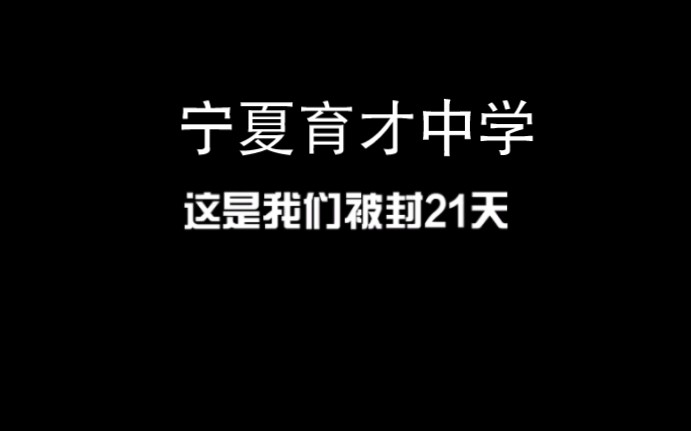 宁夏育才中学

这是我们被封21天